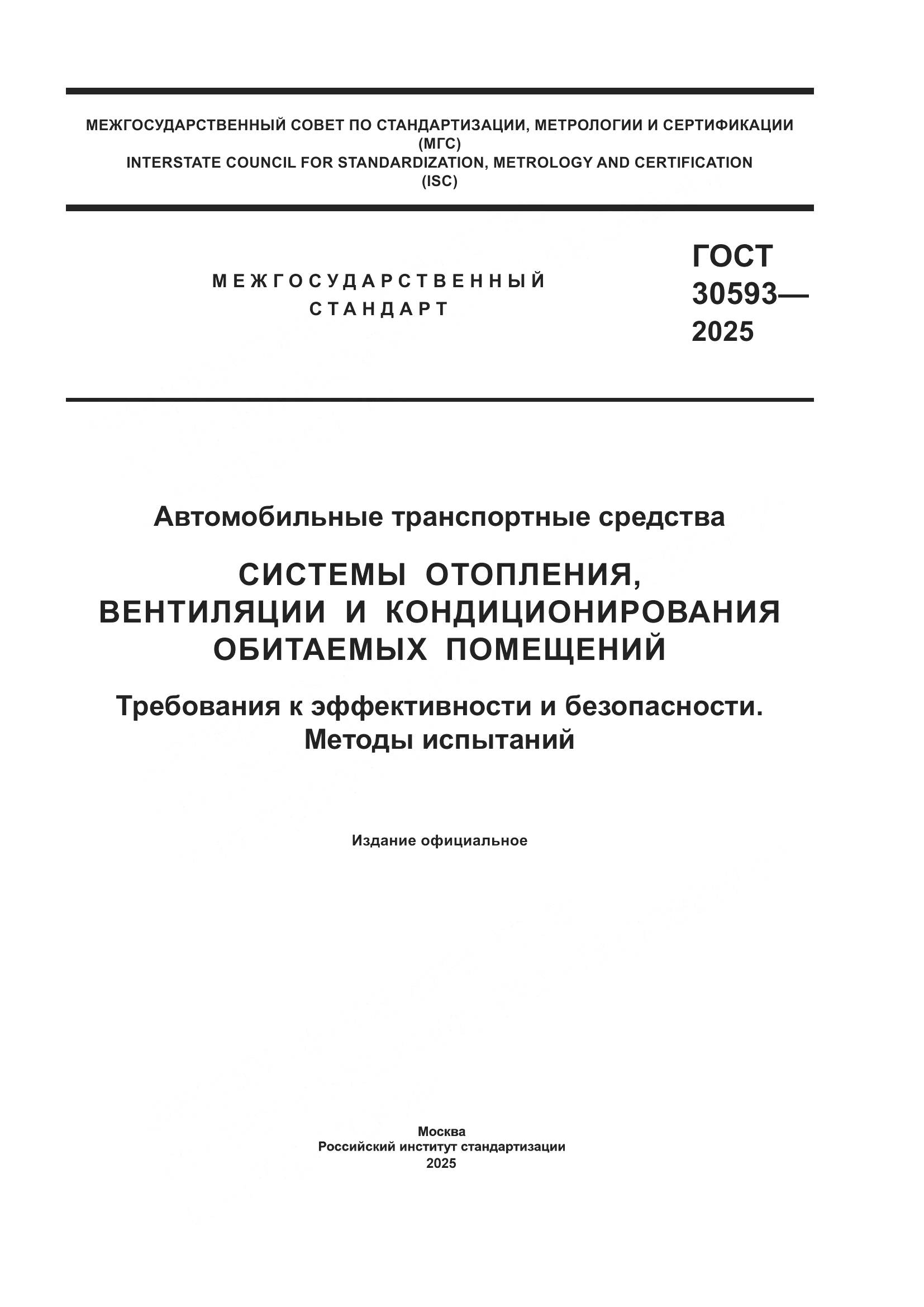 МЕЖГОСУДАРСТВЕННЫЙ СОВЕТ ПО СТАНДАРТИЗАЦИИ, МЕТРОЛОГИИ И СЕРТИФИКАЦИИ
(МГС)
INTERSTATE COUNCIL FOR STANDARDIZATION, METROLOGY AND CERTIFICATION
(ISC)

МЕЖГОСУДАРСТВЕННЫЙ СТАНДАРТ

ГОСТ 30593— 2025

Автомобильные транспортные средства

СИСТЕМЫ ОТОПЛЕНИЯ, ВЕНТИЛЯЦИИ И КОНДИЦИОНИРОВАНИЯ ОБИТАЕМЫХ ПОМЕЩЕНИЙ

Требования к эффективности и безопасности. Методы испытаний

Издание официальное

Москва
Российский институт стандартизации
2025